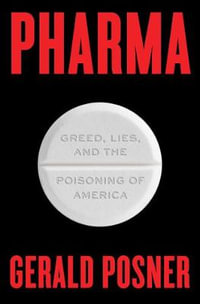 PHARMA

GREED, LIES, AND THE POISONING OF AMERICA

GERALD POSNER